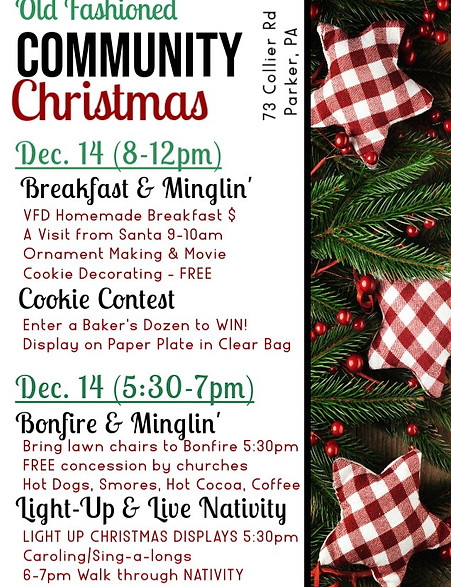 Old Fashioned
COMMUNITY
Christmas

73 Collier Rd
Parker, PA

Dec. 14 (8-12pm)

Breakfast & Minglin'

VFD Homemade Breakfast $
A Visit from Santa 9-10am
Ornament Making & Movie
Cookie Decorating - FREE

Cookie Contest

Enter a Baker's Dozen to WIN!
Display on Paper Plate in Clear Bag

Dec. 14 (5:30-7pm)

Bonfire & Minglin'

Bring lawn chairs to Bonfire 5:30pm
FREE concession by churches
Hot Dogs, Smores, Hot Cocoa, Coffee

Light-Up & Live Nativity

LIGHT UP CHRISTMAS DISPLAYS 5:30pm
Caroling/Sing-a-longs
6-7pm Walk through NATIVITY